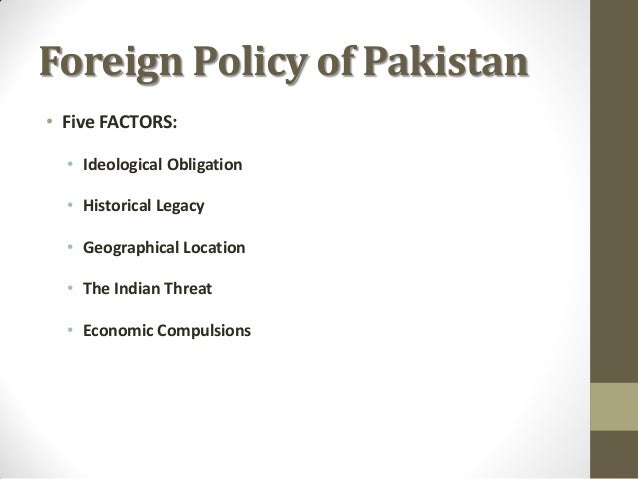 Foreign Policy of Pakistan

• Five FACTORS:

• Ideological Obligation

• Historical Legacy

• Geographical Location

• The Indian Threat

• Economic Compulsions